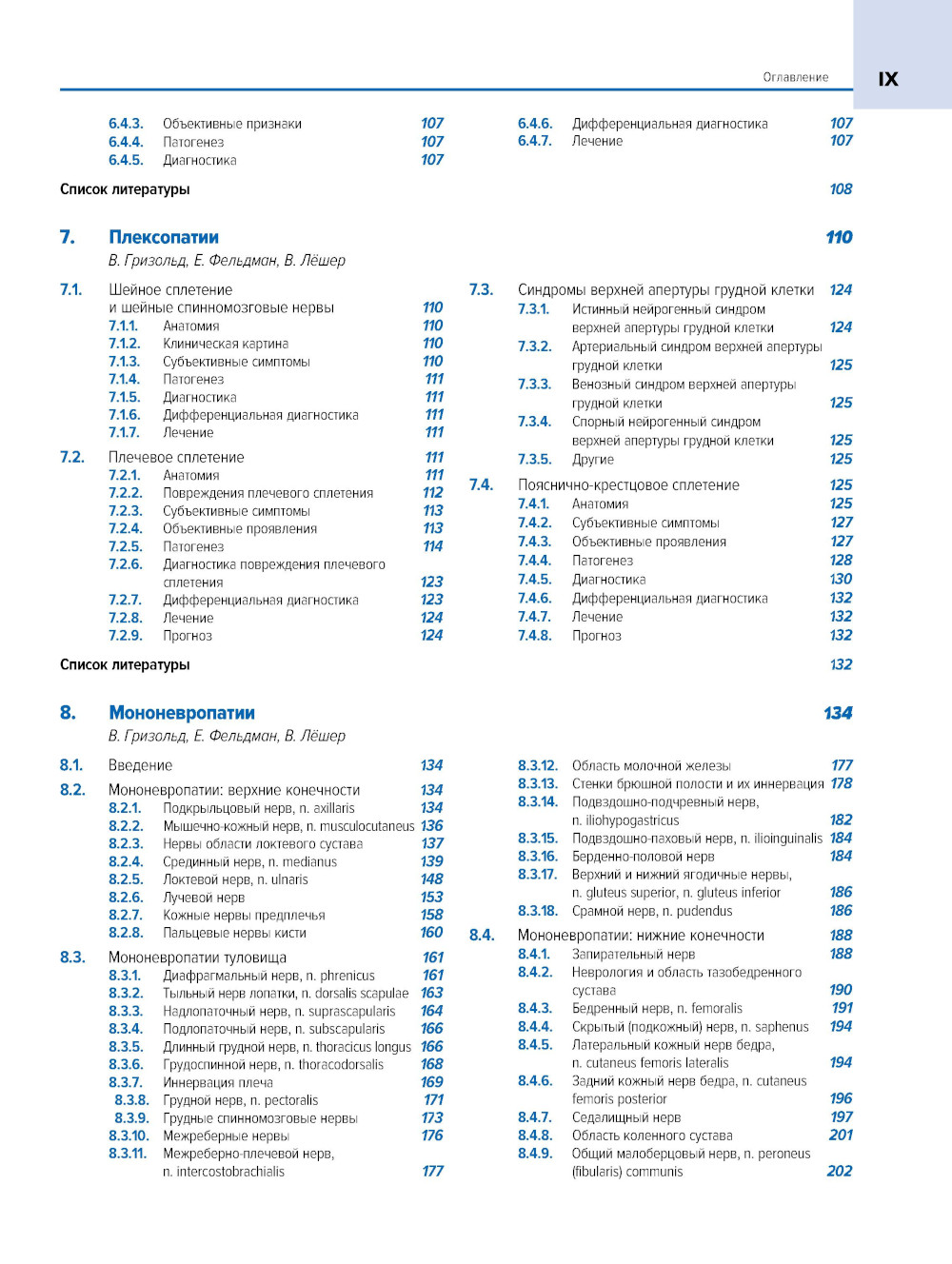 Оглавление IX

6.4.3. Объективные признаки 107
6.4.4. Патогенез 107
6.4.5. Диагностика 107

6.4.6. Дифференциальная диагностика 107
6.4.7. Лечение 107

Список литературы 108

7. Плексопатии 110
В. Гризольд, Е. Фельдман, В. Лёшер

7.1. Шейное сплетение и шейные спинномозговые нервы 110
7.1.1. Анатомия 110
7.1.2. Клиническая картина 110
7.1.3. Субъективные симптомы 110
7.1.4. Патогенез 111
7.1.5. Диагностика 111
7.1.6. Дифференциальная диагностика 111
7.1.7. Лечение 111
7.2. Плечевое сплетение 111
7.2.1. Анатомия 111
7.2.2. Повреждения плечевого сплетения 112
7.2.3. Субъективные симптомы 113
7.2.4. Объективные проявления 113
7.2.5. Патогенез 114
7.2.6. Диагностика повреждения плечевого сплетения 123
7.2.7. Дифференциальная диагностика 123
7.2.8. Лечение 124
7.2.9. Прогноз 124

7.3. Синдромы верхней апертуры грудной клетки 124
7.3.1. Истинный нейрогенный синдром верхней апертуры грудной клетки 124
7.3.2. Артериальный синдром верхней апертуры грудной клетки 125
7.3.3. Венозный синдром верхней апертуры грудной клетки 125
7.3.4. Спорный нейрогенный синдром верхней апертуры грудной клетки 125
7.3.5. Другие 125
7.4. Пояснично-крестцовое сплетение 125
7.4.1. Анатомия 125
7.4.2. Субъективные симптомы 127
7.4.3. Объективные проявления 127
7.4.4. Патогенез 128
7.4.5. Диагностика 130
7.4.6. Дифференциальная диагностика 132
7.4.7. Лечение 132
7.4.8. Прогноз 132

Список литературы 132

8. Мононевропатии 134
В. Гризольд, Е. Фельдман, В. Лёшер

8.1. Введение 134
8.2. Мононевропатии: верхние конечности 134
8.2.1. Подкрыльцовый нерв, n. axillaris 134
8.2.2. Мышечно-кожный нерв, n. musculocutaneus 136
8.2.3. Нервы области локтевого сустава 137
8.2.4. Срединный нерв, n. medianus 139
8.2.5. Локтевой нерв, n. ulnaris 148
8.2.6. Лучевой нерв 153
8.2.7. Кожные нервы предплечья 158
8.2.8. Пальцевые нервы кисти 160
8.3. Мононевропатии туловища 161
8.3.1. Диафрагмальный нерв, n. phrenicus 161
8.3.2. Тыльный нерв лопатки, n. dorsalis scapulae 163
8.3.3. Надлопаточный нерв, n. suprascapularis 164
8.3.4. Подлопаточный нерв, n. subscapularis 166
8.3.5. Длинный грудной нерв, n. thoracicus longus 166
8.3.6. Грудоспинной нерв, n. thoracodorsalis 168
8.3.7. Иннервация плеча 169
8.3.8. Грудной нерв, n. pectoralis 171
8.3.9. Грудные спинномозговые нервы 173
8.3.10. Межреберные нервы 176
8.3.11. Межреберно-плечевой нерв, n. intercostobrachialis 177

8.3.12. Область молочной железы 177
8.3.13. Стенки брюшной полости и их иннервация 178
8.3.14. Подвздошно-подчревный нерв, n. iliohypogastricus 182
8.3.15. Подвздошно-паховый нерв, n. ilioinguinalis 184
8.3.16. Берденно-половой нерв 184
8.3.17. Верхний и нижний ягодичные нервы, n. gluteus superior, n. gluteus inferior 186
8.3.18. Срамной нерв, n. pudendus 186
8.4. Мононевропатии: нижние конечности 188
8.4.1. Запирательный нерв 188
8.4.2. Неврология и область тазобедренного сустава 190
8.4.3. Бедренный нерв, n. femoralis 191
8.4.4. Скрытый (подкожный) нерв, n. saphenus 194
8.4.5. Латеральный кожный нерв бедра, n. cutaneus femoris lateralis 194
8.4.6. Задний кожный нерв бедра, n. cutaneus femoris posterior 196
8.4.7. Седалищный нерв 197
8.4.8. Область коленного сустава 201
8.4.9. Общий малоберцовый нерв, n. peroneus (fibularis) communis 202